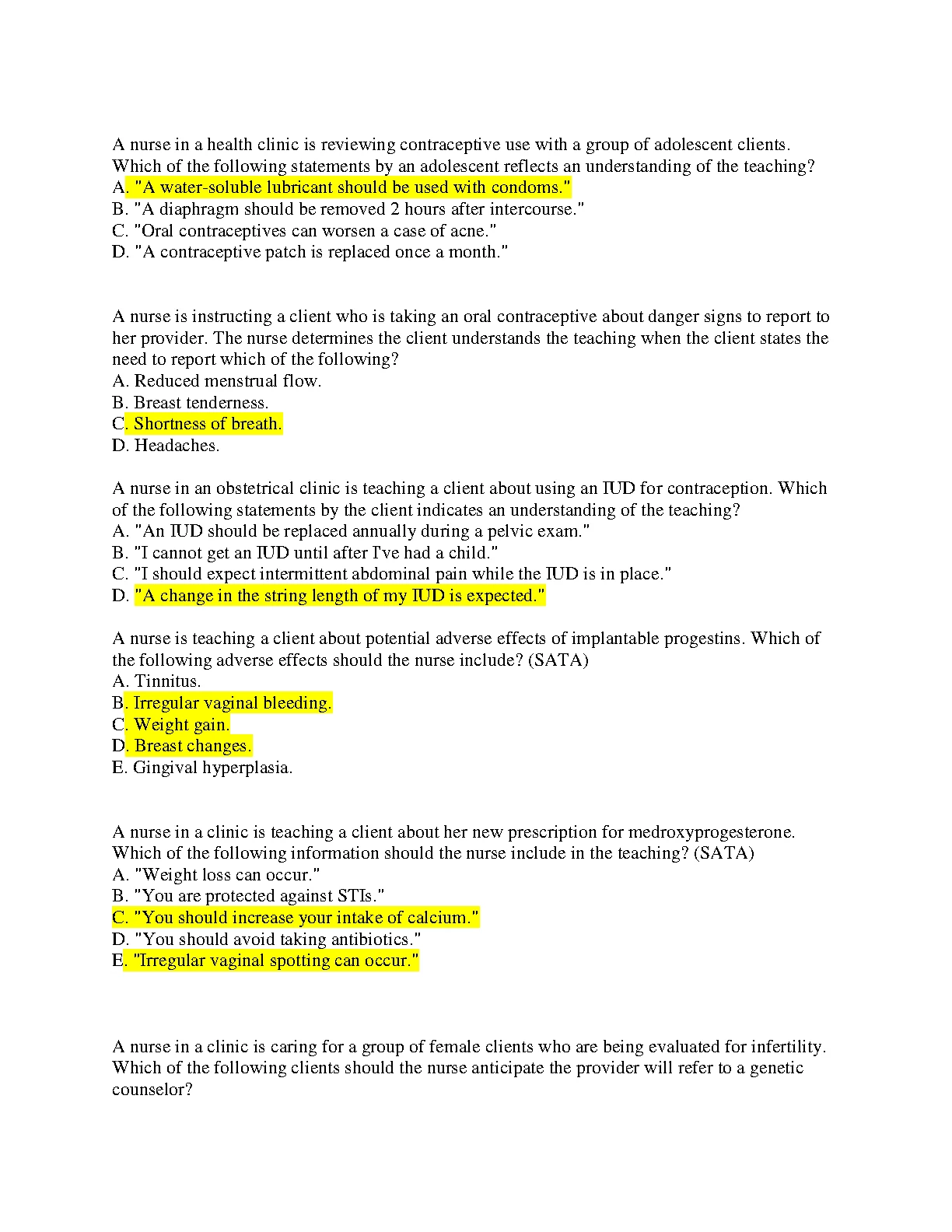 A nurse in a health clinic is reviewing contraceptive use with a group of adolescent clients. Which of the following statements by an adolescent reflects an understanding of the teaching?
A. "A water-soluble lubricant should be used with condoms."
B. "A diaphragm should be removed 2 hours after intercourse."
C. "Oral contraceptives can worsen a case of acne."
D. "A contraceptive patch is replaced once a month."

A nurse is instructing a client who is taking an oral contraceptive about danger signs to report to her provider. The nurse determines the client understands the teaching when the client states the need to report which of the following?
A. Reduced menstrual flow.
B. Breast tenderness.
C. Shortness of breath.
D. Headaches.

A nurse in an obstetrical clinic is teaching a client about using an IUD for contraception. Which of the following statements by the client indicates an understanding of the teaching?
A. "An IUD should be replaced annually during a pelvic exam."
B. "I cannot get an IUD until after I've had a child."
C. "I should expect intermittent abdominal pain while the IUD is in place."
D. "A change in the string length of my IUD is expected."

A nurse is teaching a client about potential adverse effects of implantable progestins. Which of the following adverse effects should the nurse include? (SATA)
A. Tinnitus.
B. Irregular vaginal bleeding.
C. Weight gain.
D. Breast changes.
E. Gingival hyperplasia.

A nurse in a clinic is teaching a client about her new prescription for medroxyprogesterone. Which of the following information should the nurse include in the teaching? (SATA)
A. "Weight loss can occur."
B. "You are protected against STIs."
C. "You should increase your intake of calcium."
D. "You should avoid taking antibiotics."
E. "Irregular vaginal spotting can occur."

A nurse in a clinic is caring for a group of female clients who are being evaluated for infertility. Which of the following clients should the nurse anticipate the provider will refer to a genetic counselor?